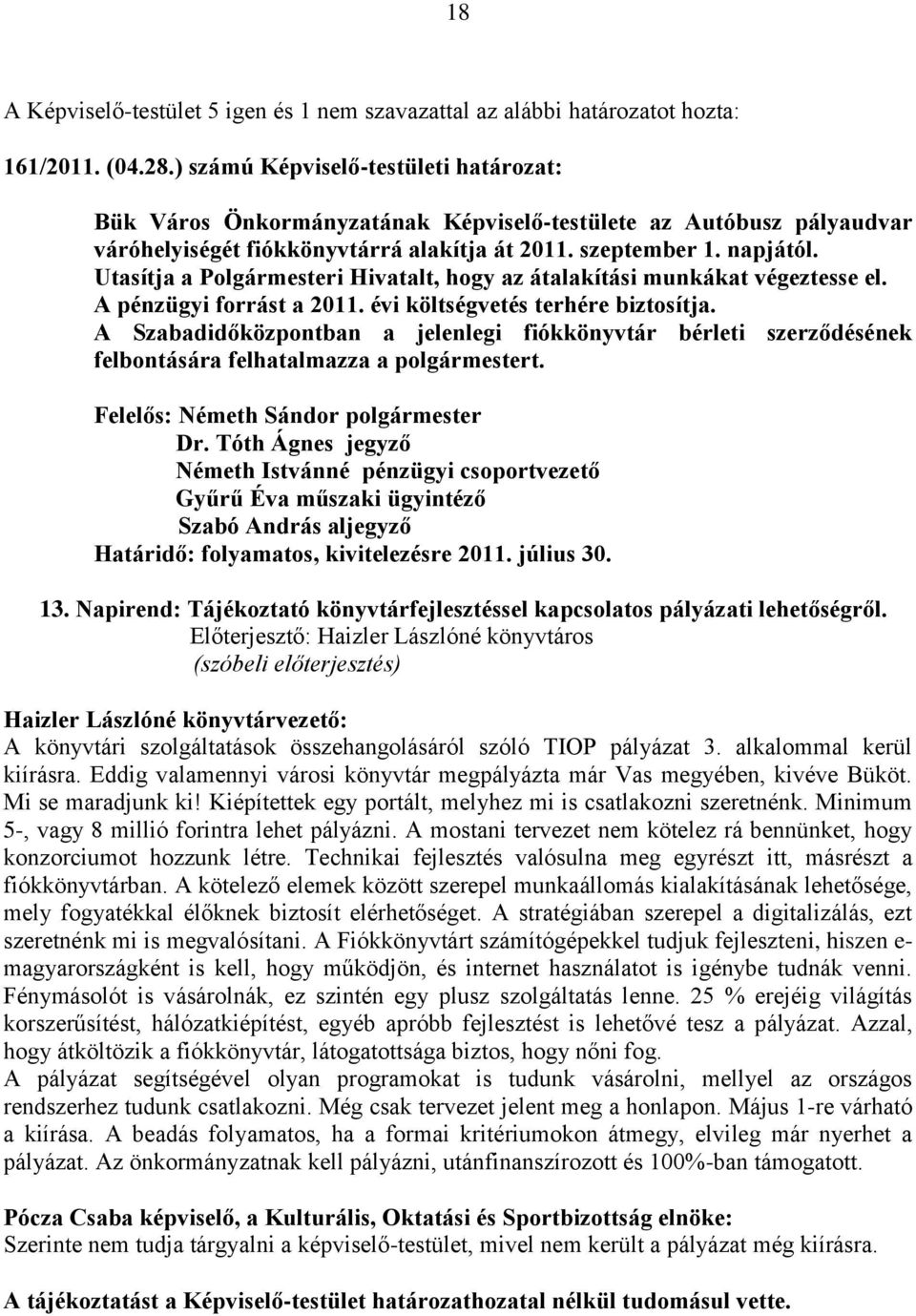 18

A Képviselő-testület 5 igen és 1 nem szavazattal az alábbi határozatot hozta:

161/2011. (04.28.) számú Képviselő-testületi határozat:

Bük Város Önkormányzatának Képviselő-testülete az Autóbusz pályaudvar váróhelyiségét fiókkönyvtárrá alakítja át 2011. szeptember 1. napjától. Utasítja a Polgármesteri Hivatalt, hogy az átalakítási munkákat végeztesse el. A pénzügyi forrást a 2011. évi költségvetés terhére biztosítja. A Szabadidőközpontban a jelenlegi fiókkönyvtár bérleti szerződésének felbontására felhatalmazza a polgármestert.

Felelős: Németh Sándor polgármester
Dr. Tóth Ágnes jegyző
Németh Istvánné pénzügyi csoportvezető
Gyűrű Éva műszaki ügyintéző
Szabó András aljegyző
Határidő: folyamatos, kivitelezésre 2011. július 30.

13. Napirend: Tájékoztató könyvtárfejlesztéssel kapcsolatos pályázati lehetőségről.
Előterjesztő: Haizler Lászlóné könyvtáros
(szóbeli előterjesztés)

Haizler Lászlóné könyvtárvezető:
A könyvtári szolgáltatások összehangolásáról szóló TIOP pályázat 3. alkalommal kerül kiírásra. Eddig valamennyi városi könyvtár megpályázta már Vas megyében, kivéve Büköt. Mi se maradjunk ki! Kiépítettek egy portált, melyhez mi is csatlakozni szeretnénk. Minimum 5-, vagy 8 millió forintra lehet pályázni. A mostani tervezet nem kötelez rá bennünket, hogy konzorciumot hozzunk létre. Technikai fejlesztés valósulna meg egyrészt itt, másrészt a fiókkönyvtárban. A kötelező elemek között szerepel munkaállomás kialakításának lehetősége, mely fogyatékkal élőknek biztosít elérhetőséget. A stratégiában szerepel a digitalizálás, ezt szeretnénk mi is megvalósítani. A Fiókkönyvtárt számítógépekkel tudjuk fejleszteni, hiszen e-magyarországként is kell, hogy működjön, és internet használatot is igénybe tudnák venni. Fénymásolót is vásárolnák, ez szintén egy plusz szolgáltatás lenne. 25 % erejéig világítás korszerűsítést, hálózatkiépítést, egyéb apróbb fejlesztést is lehetővé tesz a pályázat. Azzal, hogy átköltözik a fiókkönyvtár, látogatottsága biztos, hogy nőni fog.
A pályázat segítségével olyan programokat is tudunk vásárolni, mellyel az országos rendszerhez tudunk csatlakozni. Még csak tervezet jelent meg a honlapon. Május 1-re várható a kiírása. A beadás folyamatos, ha a formai kritériumokon átmegy, elvileg már nyerhet a pályázat. Az önkormányzatnak kell pályázni, utánfinanszírozott és 100%-ban támogatott.

Pócza Csaba képviselő, a Kulturális, Oktatási és Sportbizottság elnöke:
Szerinte nem tudja tárgyalni a képviselő-testület, mivel nem került a pályázat még kiírásra.

A tájékoztatást a Képviselő-testület határozathozatal nélkül tudomásul vette.